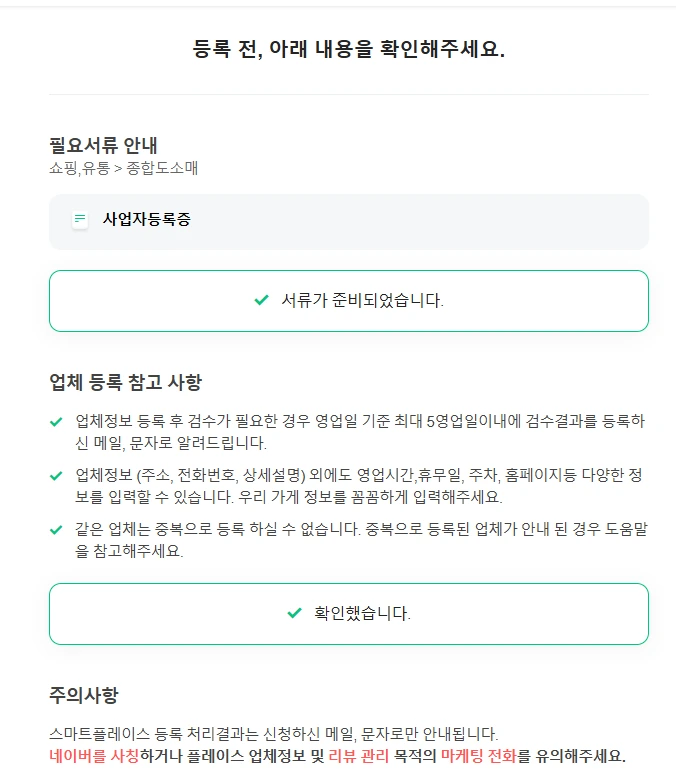 등록 전, 아래 내용을 확인해주세요.

필요서류 안내
쇼핑,유통 > 종합도소매

사업자등록증

서류가 준비되었습니다.

업체 등록 참고 사항

업체정보 등록 후 검수가 필요한 경우 영업일 기준 최대 5영업일이내에 검수결과를 등록하신 메일, 문자로 알려드립니다.

업체정보 (주소, 전화번호, 상세설명) 외에도 영업시간,휴무일, 주차, 홈페이지등 다양한 정보를 입력할 수 있습니다. 우리 가게 정보를 꼼꼼하게 입력해주세요.

같은 업체는 중복으로 등록 하실 수 없습니다. 중복으로 등록된 업체가 안내 된 경우 도움말을 참고해주세요.

확인했습니다.

주의사항

스마트플레이스 등록 처리결과는 신청하신 메일, 문자로만 안내됩니다.
네이버를 사칭하거나 플레이스 업체정보 및 리뷰 관리 목적의 마케팅 전화를 유의해주세요.